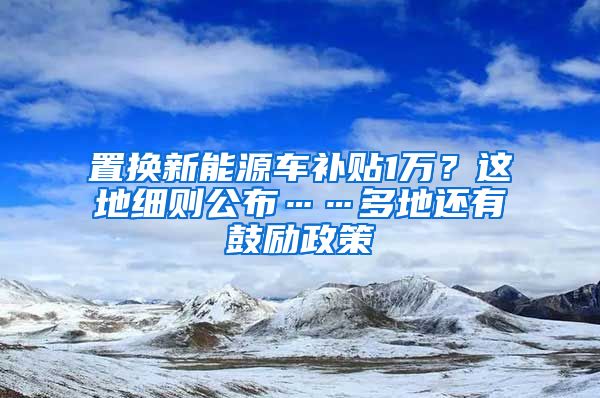 置换新能源车补贴1万？这地细则公布……多地还有鼓励政策